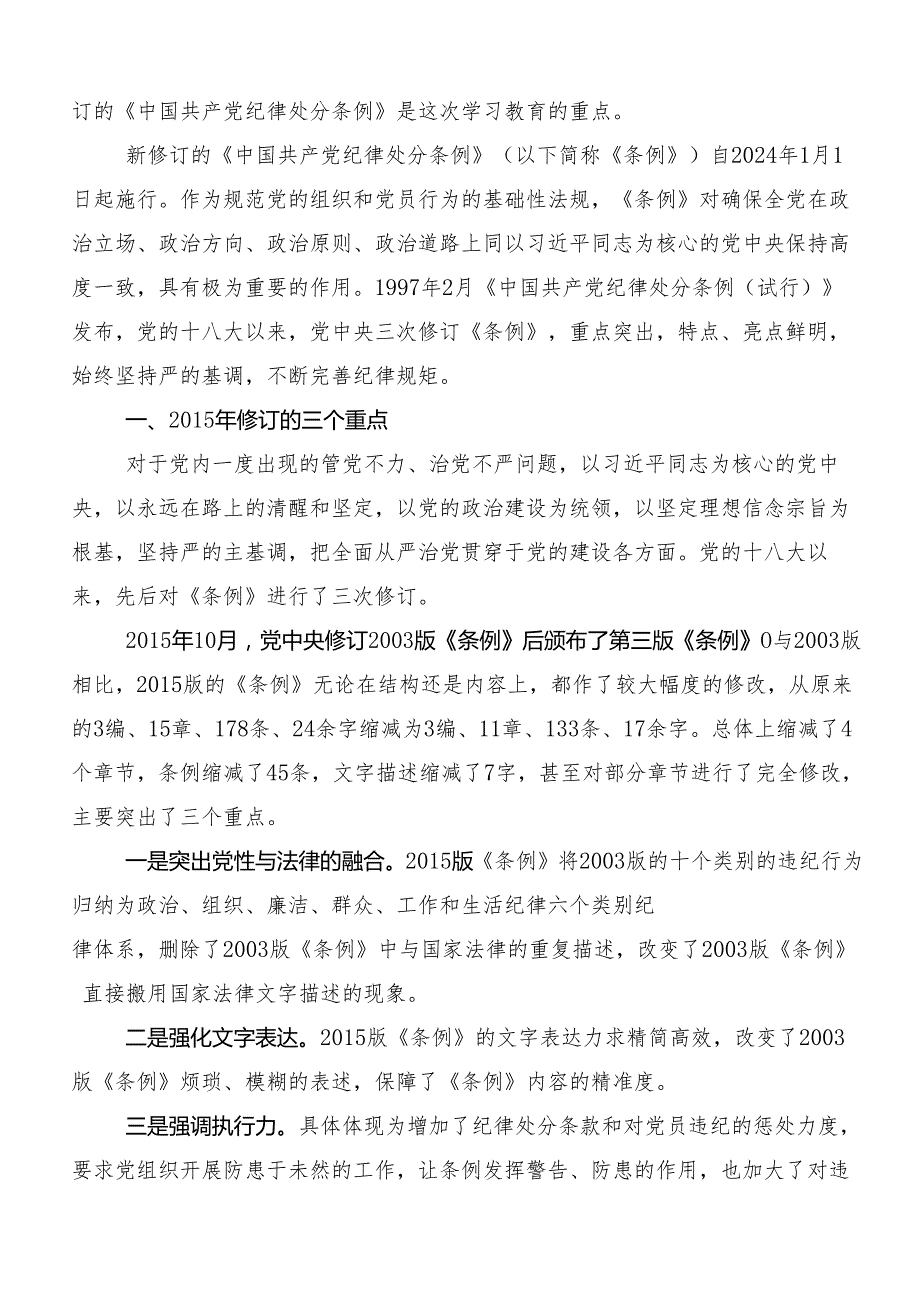 订的《中国共产党纪律处分条例》是这次学习教育的重点。

新修订的《中国共产党纪律处分条例》（以下简称《条例》）自2024年1月1日起施行。作为规范党的组织和党员行为的基础性法规，《条例》对确保全党在政治立场、政治方向、政治原则、政治道路上同以习近平同志为核心的党中央保持高度一致，具有极为重要的作用。1997年2月《中国共产党纪律处分条例（试行）》发布，党的十八大以来，党中央三次修订《条例》，重点突出，特点、亮点鲜明，始终坚持严的基调，不断完善纪律规矩。

一、2015年修订的三个重点

对于党内一度出现的管党不力、治党不严问题，以习近平同志为核心的党中央，以永远在路上的清醒和坚定，以党的政治建设为统领，以坚定理想信念宗旨为根基，坚持严的主基调，把全面从严治党贯穿于党的建设各方面。党的十八大以来，先后对《条例》进行了三次修订。

2015年10月，党中央修订2003版《条例》后颁布了第三版《条例》0与2003版相比，2015版的《条例》无论在结构还是内容上，都作了较大幅度的修改，从原来的3编、15章、178条、24余字缩减为3编、11章、133条、17余字。总体上缩减了4个章节，条例缩减了45条，文字描述缩减了7字，甚至对部分章节进行了完全修改，主要突出了三个重点。

一是突出党性与法律的融合。2015版《条例》将2003版的十个类别的违纪行为归纳为政治、组织、廉洁、群众、工作和生活纪律六个类别纪律体系，删除了2003版《条例》中与国家法律的重复描述，改变了2003版《条例》直接搬用国家法律文字描述的现象。

二是强化文字表达。2015版《条例》的文字表达力求精简高效，改变了2003版《条例》烦琐、模糊的表述，保障了《条例》内容的精准度。

三是强调执行力。具体体现为增加了纪律处分条款和对党员违纪的惩处力度，要求党组织开展防患于未然的工作，让条例发挥警告、防患的作用，也加大了对违